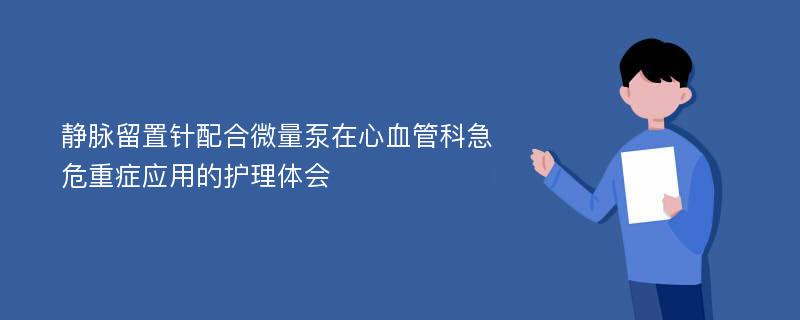 静脉留置针配合微量泵在心血管科急危重症应用的护理体会